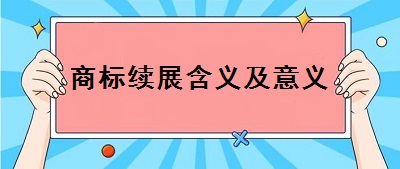 商标续展含义及意义